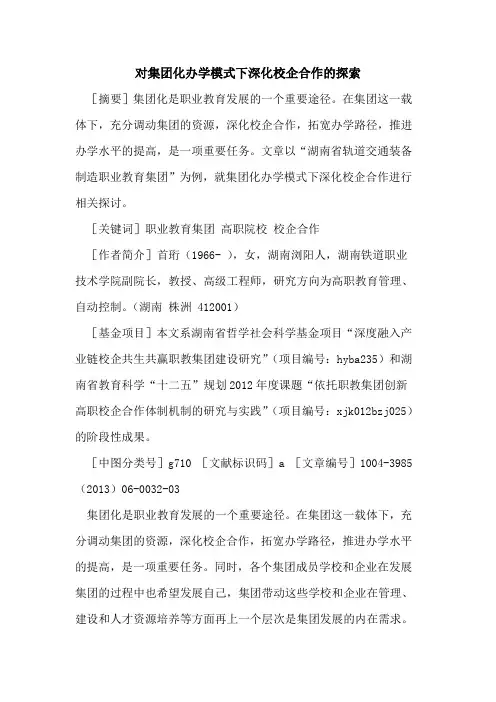 对集团化办学模式下深化校企合作的探索

［摘要］集团化是职业教育发展的一个重要途径。在集团这一载体下，充分调动集团的资源，深化校企合作，拓宽办学路径，推进办学水平的提高，是一项重要任务。文章以“湖南省轨道交通装备制造职业教育集团”为例，就集团化办学模式下深化校企合作进行相关探讨。

［关键词］职业教育集团 高职院校 校企合作

［作者简介］首珩（1966- ），女，湖南浏阳人，湖南铁道职业技术学院副院长，教授、高级工程师，研究方向为高职教育管理、自动控制。（湖南 株洲 412001）

［基金项目］本文系湖南省哲学社会科学基金项目“深度融入产业链校企共生共赢职教集团建设研究”（项目编号：hyba235）和湖南省教育科学“十二五”规划2012年度课题“依托职教集团创新高职校企合作体制机制的研究与实践”（项目编号：xjk012bzj025）的阶段性成果。

［中图分类号］g710 ［文献标识码］a ［文章编号］1004-3985（2013）06-0032-03

集团化是职业教育发展的一个重要途径。在集团这一载体下，充分调动集团的资源，深化校企合作，拓宽办学路径，推进办学水平的提高，是一项重要任务。同时，各个集团成员学校和企业在发展集团的过程中也希望发展自己，集团带动这些学校和企业在管理、建设和人才资源培养等方面再上一个层次是集团发展的内在需求。